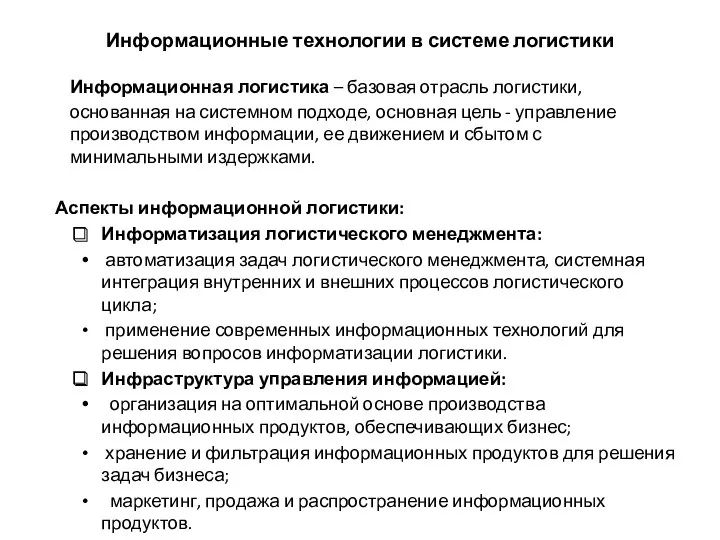 Информационные технологии в системе логистики

Информационная логистика – базовая отрасль логистики, основанная на системном подходе, основная цель - управление производством информации, ее движением и сбытом с минимальными издержками.

Аспекты информационной логистики:

❑ Информатизация логистического менеджмента:

• автоматизация задач логистического менеджмента, системная интеграция внутренних и внешних процессов логистического цикла;

• применение современных информационных технологий для решения вопросов информатизации логистики.

❑ Инфраструктура управления информацией:

• организация на оптимальной основе производства информационных продуктов, обеспечивающих бизнес;

• хранение и фильтрация информационных продуктов для решения задач бизнеса;

• маркетинг, продажа и распространение информационных продуктов.